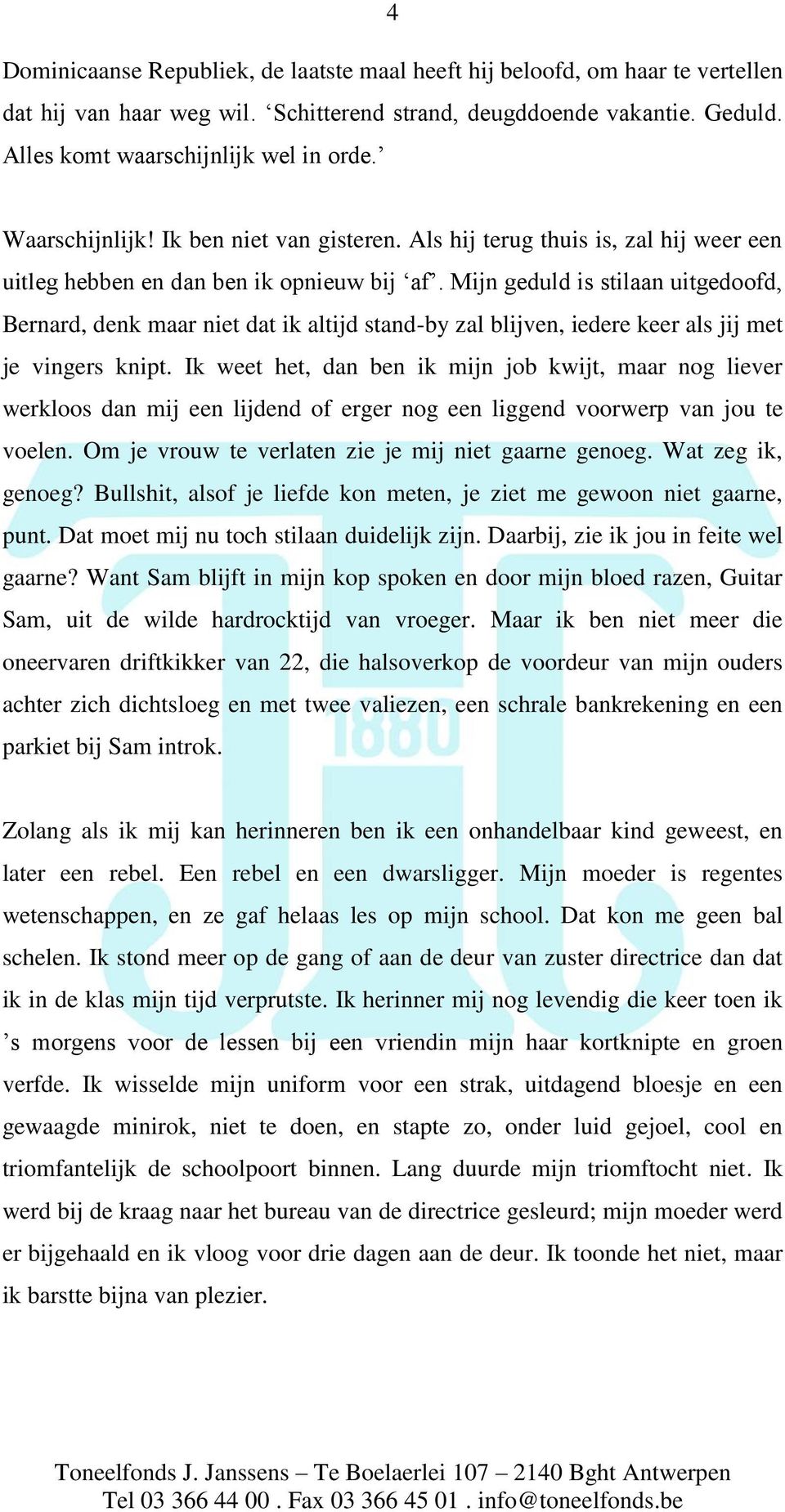 4

Dominicaanse Republiek, de laatste maal heeft hij beloofd, om haar te vertellen dat hij van haar weg wil. ‘Schitterend strand, deugddoende vakantie. Geduld. Alles komt waarschijnlijk wel in orde.’

Waarschijnlijk! Ik ben niet van gisteren. Als hij terug thuis is, zal hij weer een uitleg hebben en dan ben ik opnieuw bij ‘af’. Mijn geduld is stilaan uitgedoofd, Bernard, denk maar niet dat ik altijd stand-by zal blijven, iedere keer als jij met je vingers knipt. Ik weet het, dan ben ik mijn job kwijt, maar nog liever werkloos dan mij een lijdend of erger nog een liggend voorwerp van jou te voelen. Om je vrouw te verlaten zie je mij niet gaarne genoeg. Wat zeg ik, genoeg? Bullshit, alsof je liefde kon meten, je ziet me gewoon niet gaarne, punt. Dat moet mij nu toch stilaan duidelijk zijn. Daarbij, zie ik jou in feite wel gaarne? Want Sam blijft in mijn kop spoken en door mijn bloed razen, Guitar Sam, uit de wilde hardrocktijd van vroeger. Maar ik ben niet meer die oneervaren driftkikker van 22, die halsoverkop de voordeur van mijn ouders achter zich dichtsloeg en met twee valiezen, een schrale bankrekening en een parkiet bij Sam introk.

Zolang als ik mij kan herinneren ben ik een onhandelbaar kind geweest, en later een rebel. Een rebel en een dwarsligger. Mijn moeder is regentes wetenschappen, en ze gaf helaas les op mijn school. Dat kon me geen bal schelen. Ik stond meer op de gang of aan de deur van zuster directrice dan dat ik in de klas mijn tijd verprutste. Ik herinner mij nog levendig die keer toen ik ’s morgens voor de lessen bij een vriendin mijn haar kortknipte en groen verfde. Ik wisselde mijn uniform voor een strak, uitdagend bloesje en een gewaagde minirok, niet te doen, en stapte zo, onder luid gejoel, cool en triomfantelijk de schoolpoort binnen. Lang duurde mijn triomftocht niet. Ik werd bij de kraag naar het bureau van de directrice gesleurd; mijn moeder werd er bijgehaald en ik vloog voor drie dagen aan de deur. Ik toonde het niet, maar ik barstte bijna van plezier.

1880

Toneelfonds J. Janssens – Te Boelaerlei 107 – 2140 Bght Antwerpen
Tel 03 366 44 00 . Fax 03 366 45 01 . info@toneelfonds.be